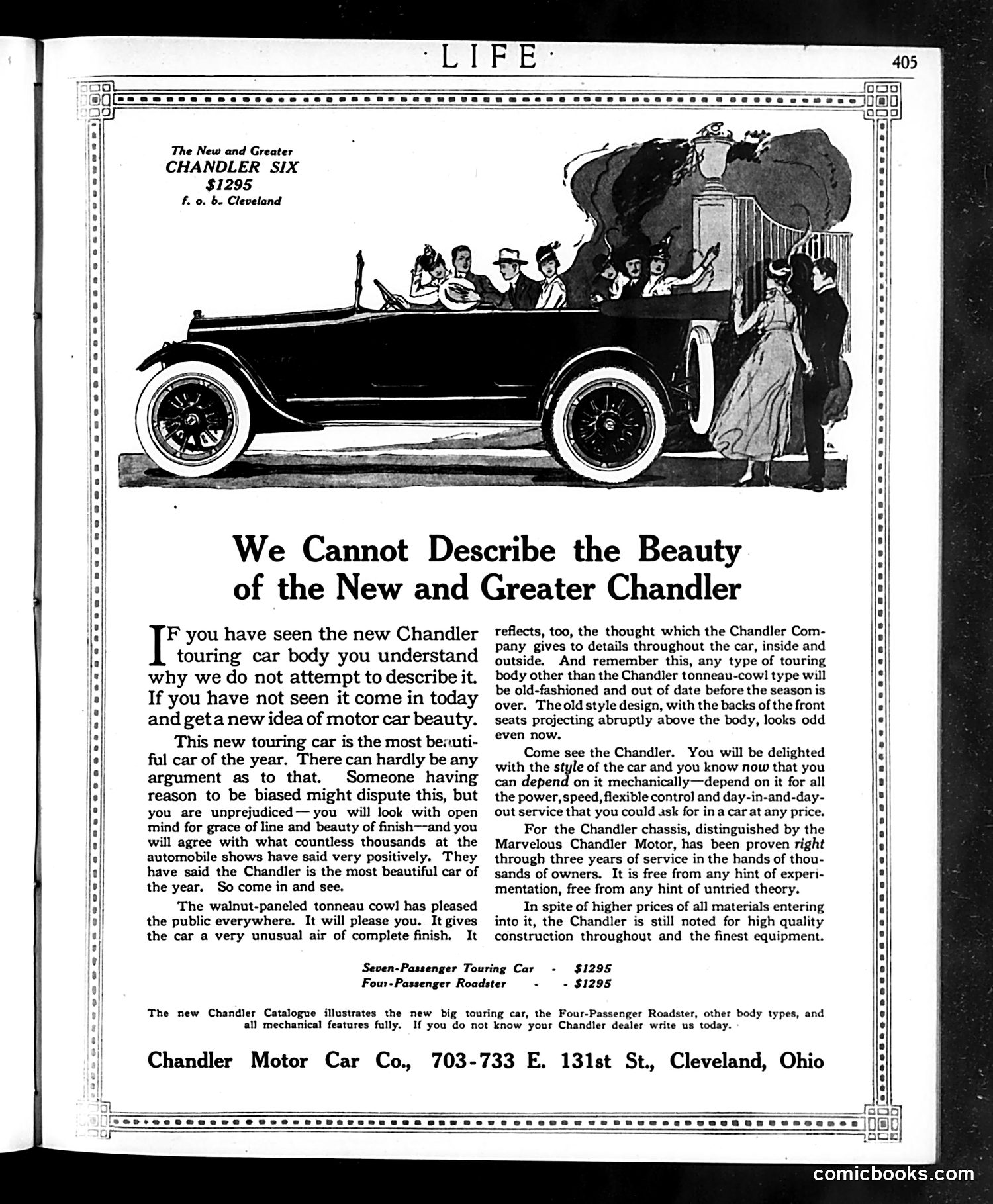 · LIFE ·

405

The New and Greater
CHANDLER SIX
$1295
f. o. b. Cleveland

We Cannot Describe the Beauty of the New and Greater Chandler

IF you have seen the new Chandler touring car body you understand why we do not attempt to describe it. If you have not seen it come in today and get a new idea of motor car beauty.

This new touring car is the most beautiful car of the year. There can hardly be any argument as to that. Someone having reason to be biased might dispute this, but you are unprejudiced—you will look with open mind for grace of line and beauty of finish—and you will agree with what countless thousands at the automobile shows have said very positively. They have said the Chandler is the most beautiful car of the year. So come in and see.

The walnut-paneled tonneau cowl has pleased the public everywhere. It will please you. It gives the car a very unusual air of complete finish. It reflects, too, the thought which the Chandler Company gives to details throughout the car, inside and outside. And remember this, any type of touring body other than the Chandler tonneau-cowl type will be old-fashioned and out of date before the season is over. The old style design, with the backs of the front seats projecting abruptly above the body, looks odd even now.

Come see the Chandler. You will be delighted with the style of the car and you know now that you can depend on it mechanically—depend on it for all the power, speed, flexible control and day-in-and-day-out service that you could ask for in a car at any price.

For the Chandler chassis, distinguished by the Marvelous Chandler Motor, has been proven right through three years of service in the hands of thousands of owners. It is free from any hint of experimentation, free from any hint of untried theory.

In spite of higher prices of all materials entering into it, the Chandler is still noted for high quality construction throughout and the finest equipment.

Seven-Passenger Touring Car - $1295
Four-Passenger Roadster - - $1295

The new Chandler Catalogue illustrates the new big touring car, the Four-Passenger Roadster, other body types, and all mechanical features fully. If you do not know your Chandler dealer write us today.

Chandler Motor Car Co., 703-733 E. 131st St., Cleveland, Ohio

comicbooks.com